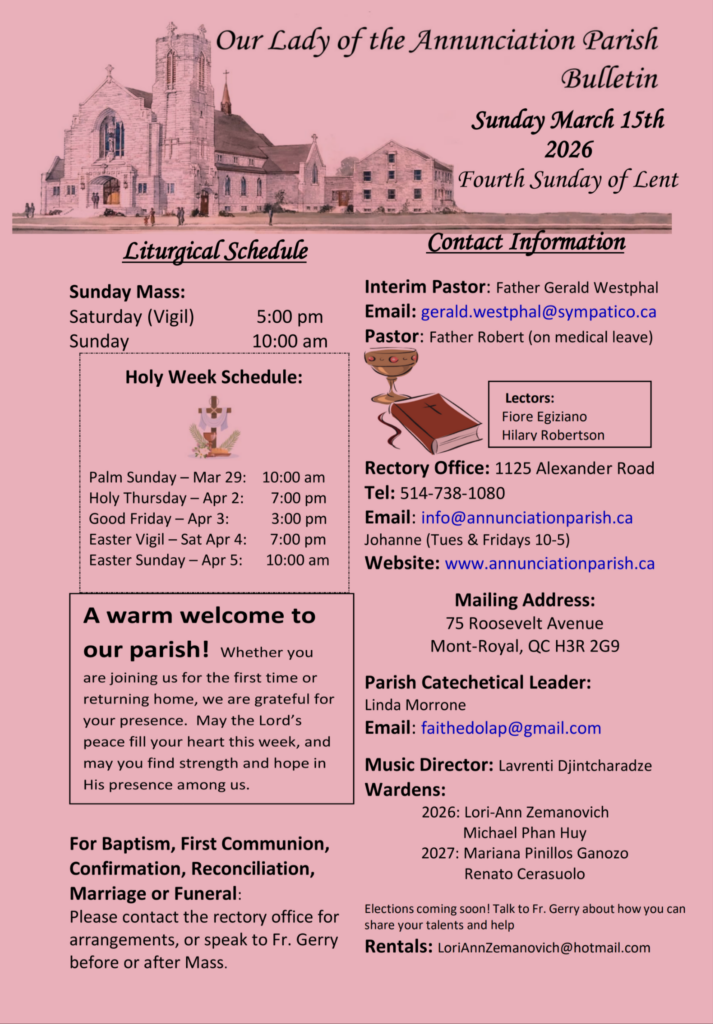 Our Lady of the Annunciation Parish
Bulletin

Sunday March 15th 2026
Fourth Sunday of Lent

Liturgical Schedule

Sunday Mass:
Saturday (Vigil) 5:00 pm
Sunday 10:00 am

Holy Week Schedule:

Palm Sunday – Mar 29: 10:00 am
Holy Thursday – Apr 2: 7:00 pm
Good Friday – Apr 3: 3:00 pm
Easter Vigil – Sat Apr 4: 7:00 pm
Easter Sunday – Apr 5: 10:00 am

A warm welcome to our parish! Whether you are joining us for the first time or returning home, we are grateful for your presence. May the Lord's peace fill your heart this week, and may you find strength and hope in His presence among us.

For Baptism, First Communion, Confirmation, Reconciliation, Marriage or Funeral:
Please contact the rectory office for arrangements, or speak to Fr. Gerry before or after Mass.

Contact Information

Interim Pastor: Father Gerald Westphal
Email: gerald.westphal@sympatico.ca
Pastor: Father Robert (on medical leave)

Lectors:
Fiore Egiziano
Hilary Robertson

Rectory Office: 1125 Alexander Road
Tel: 514-738-1080
Email: info@annunciationparish.ca
Johanne (Tues & Fridays 10-5)
Website: www.annunciationparish.ca

Mailing Address:
75 Roosevelt Avenue
Mont-Royal, QC H3R 2G9

Parish Catechetical Leader:
Linda Morrone
Email: faithedolap@gmail.com

Music Director: Lavrenti Djintcharadze
Wardens:
2026: Lori-Ann Zemanovich
Michael Phan Huy
2027: Mariana Pinillos Ganozo
Renato Cerasuolo

Elections coming soon! Talk to Fr. Gerry about how you can share your talents and help
Rentals: LoriAnnZemanovich@hotmail.com